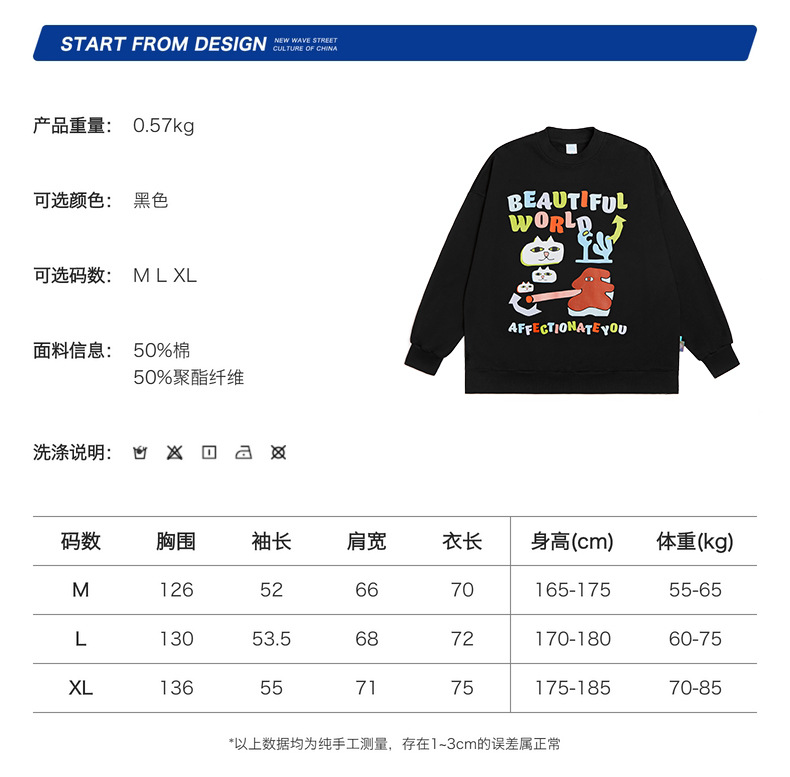 START FROM DESIGN NEW WAVE STREET CULTURE OF CHINA

产品重量: 0.57kg

可选颜色: 黑色

可选码数: M L XL

面料信息: 50%棉
50%聚酯纤维

洗涤说明:

BEAUTIFUL WORLD

AFFECTIONATE YOU

| 码数 | 胸围 | 袖长 | 肩宽 | 衣长 | 身高(cm) | 体重(kg) |
|---|---|---|---|---|---|---|
| M | 126 | 52 | 66 | 70 | 165-175 | 55-65 |
| L | 130 | 53.5 | 68 | 72 | 170-180 | 60-75 |
| XL | 136 | 55 | 71 | 75 | 175-185 | 70-85 |

*以上数据均为纯手工测量，存在1~3cm的误差属正常